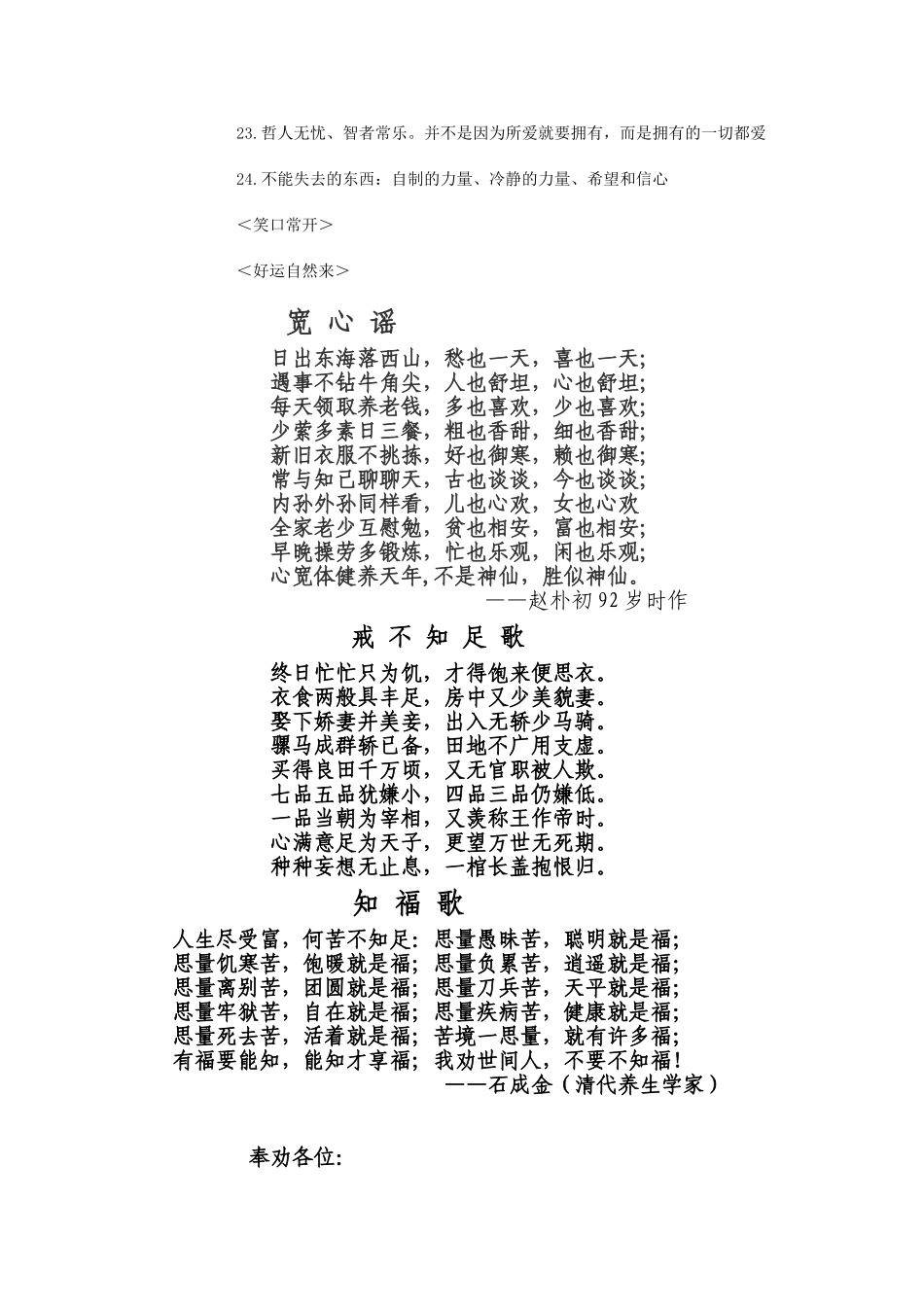 23.哲人无忧、智者常乐。并不是因为所爱就要拥有，而是拥有的一切都爱

24.不能失去的东西：自制的力量、冷静的力量、希望和信心

＜笑口常开＞

＜好运自然来＞

宽 心 谣

日出东海落西山，愁也一天，喜也一天;
遇事不钻牛角尖，人也舒坦，心也舒坦;
每天领取养老钱，多也喜欢，少也喜欢;
少荤多素日三餐，粗也香甜，细也香甜;
新旧衣服不挑拣，好也御寒，赖也御寒;
常与知己聊聊天，古也谈谈，今也谈谈;
内孙外孙同样看，儿也心欢，女也心欢
全家老少互慰勉，贫也相安，富也相安;
早晚操劳多锻炼，忙也乐观，闲也乐观;
心宽体健养天年，不是神仙，胜似神仙。
——赵朴初 92 岁时作

戒 不 知 足 歌

终日忙忙只为饥，才得饱来便思衣。
衣食两般具丰足，房中又少美貌妻。
娶下娇妻并美妾，出入无轿少马骑。
骡马成群轿已备，田地不广用支虚。
买得良田千万顷，又无官职被人欺。
七品五品犹嫌小，四品三品仍嫌低。
一品当朝为宰相，又羡称王作帝时。
心满意足为天子，更望万世无死期。
种种妄想无止息，一棺长盖抱恨归。

知 福 歌

人生尽受富，何苦不知足：思量愚昧苦，聪明就是福;
思量饥寒苦，饱暖就是福；思量负累苦，逍遥就是福;
思量离别苦，团圆就是福；思量刀兵苦，天平就是福;
思量牢狱苦，自在就是福；思量疾病苦，健康就是福;
思量死去苦，活着就是福；苦境一思量，就有许多福;
有福要能知，能知才享福；我劝世间人，不要不知福！
——石成金（清代养生学家）

奉劝各位: